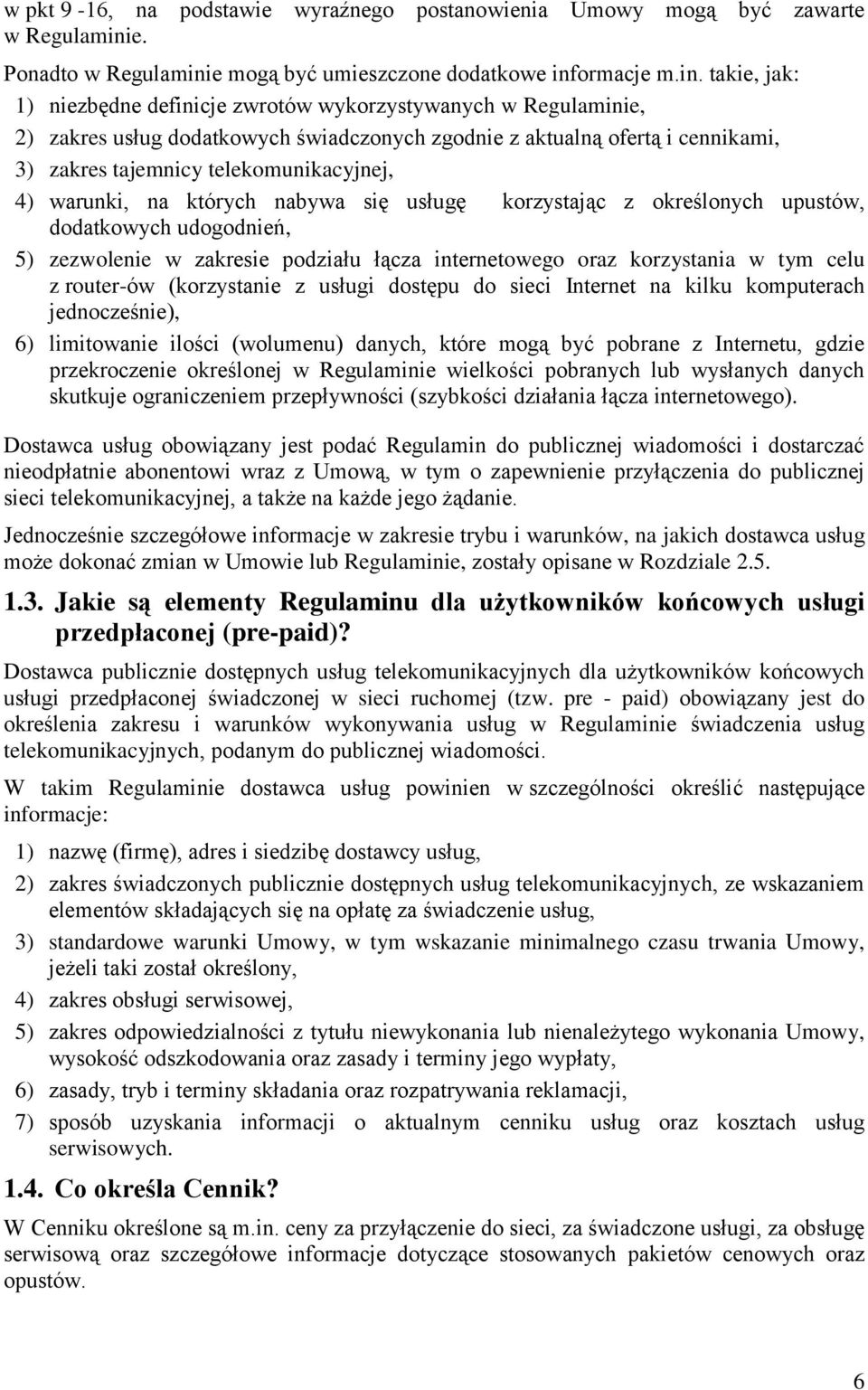 w pkt 9 -16, na podstawie wyraźnego postanowienia Umowy mogą być zawarte w Regulaminie.

Ponadto w Regulaminie mogą być umieszczone dodatkowe informacje m.in. takie, jak:
1) niezbędne definicje zwrotów wykorzystywanych w Regulaminie,
2) zakres usług dodatkowych świadczonych zgodnie z aktualną ofertą i cennikami,
3) zakres tajemnicy telekomunikacyjnej,
4) warunki, na których nabywa się usługę korzystając z określonych upustów, dodatkowych udogodnień,
5) zezwolenie w zakresie podziału łącza internetowego oraz korzystania w tym celu z router-ów (korzystanie z usługi dostępu do sieci Internet na kilku komputerach jednocześnie),
6) limitowanie ilości (wolumenu) danych, które mogą być pobrane z Internetu, gdzie przekroczenie określonej w Regulaminie wielkości pobranych lub wysłanych danych skutkuje ograniczeniem przepływności (szybkości działania łącza internetowego).

Dostawca usług obowiązany jest podać Regulamin do publicznej wiadomości i dostarczać nieodpłatnie abonentowi wraz z Umową, w tym o zapewnienie przyłączenia do publicznej sieci telekomunikacyjnej, a także na każde jego żądanie.

Jednocześnie szczegółowe informacje w zakresie trybu i warunków, na jakich dostawca usług może dokonać zmian w Umowie lub Regulaminie, zostały opisane w Rozdziale 2.5.

1.3. Jakie są elementy Regulaminu dla użytkowników końcowych usługi przedpłaconej (pre-paid)?

Dostawca publicznie dostępnych usług telekomunikacyjnych dla użytkowników końcowych usługi przedpłaconej świadczonej w sieci ruchomej (tzw. pre - paid) obowiązany jest do określenia zakresu i warunków wykonywania usług w Regulaminie świadczenia usług telekomunikacyjnych, podanym do publicznej wiadomości.

W takim Regulaminie dostawca usług powinien w szczególności określić następujące informacje:

1) nazwę (firmę), adres i siedzibę dostawcy usług,
2) zakres świadczonych publicznie dostępnych usług telekomunikacyjnych, ze wskazaniem elementów składających się na opłatę za świadczenie usług,
3) standardowe warunki Umowy, w tym wskazanie minimalnego czasu trwania Umowy, jeżeli taki został określony,
4) zakres obsługi serwisowej,
5) zakres odpowiedzialności z tytułu niewykonania lub nienależytego wykonania Umowy, wysokość odszkodowania oraz zasady i terminy jego wypłaty,
6) zasady, tryb i terminy składania oraz rozpatrywania reklamacji,
7) sposób uzyskania informacji o aktualnym cenniku usług oraz kosztach usług serwisowych.

1.4. Co określa Cennik?

W Cenniku określone są m.in. ceny za przyłączenie do sieci, za świadczone usługi, za obsługę serwisową oraz szczegółowe informacje dotyczące stosowanych pakietów cenowych oraz opustów.

6